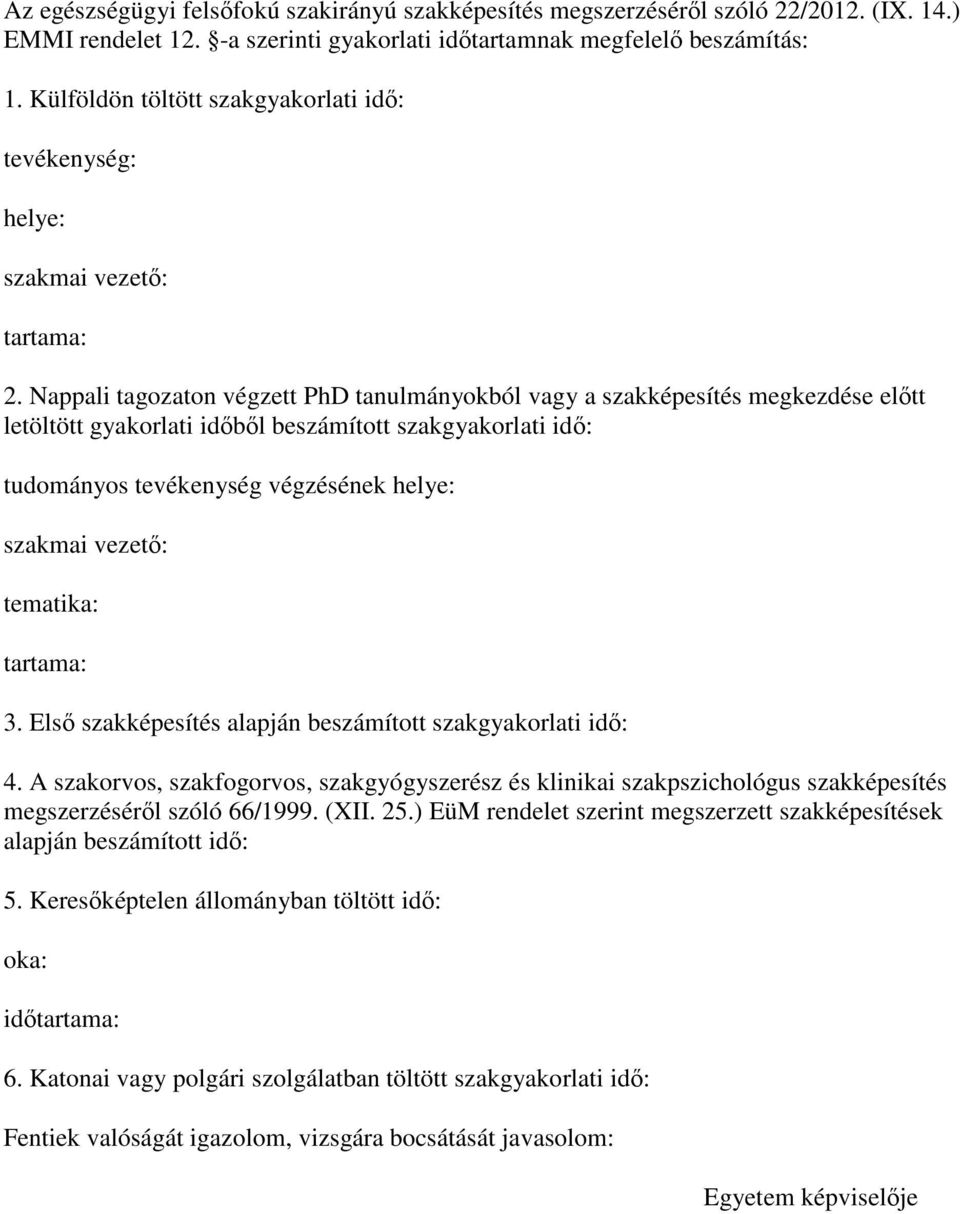 Az egészségügyi felsőfokú szakirányú szakképesítés megszerzéséről szóló 22/2012. (IX. 14.) EMMI rendelet 12. §-a szerinti gyakorlati időtartamnak megfelelő beszámítás:

1. Külföldön töltött szakgyakorlati idő:

tevékenység:

helye:

szakmai vezető:

tartama:

2. Nappali tagozaton végzett PhD tanulmányokból vagy a szakképesítés megkezdése előtt letöltött gyakorlati időből beszámított szakgyakorlati idő:

tudományos tevékenység végzésének helye:

szakmai vezető:

tematika:

tartama:

3. Első szakképesítés alapján beszámított szakgyakorlati idő:

4. A szakorvos, szakfogorvos, szakgyógyszerész és klinikai szakpszichológus szakképesítés megszerzéséről szóló 66/1999. (XII. 25.) EüM rendelet szerint megszerzett szakképesítések alapján beszámított idő:

5. Keresőképtelen állományban töltött idő:

oka:

időtartama:

6. Katonai vagy polgári szolgálatban töltött szakgyakorlati idő:

Fentiek valóságát igazolom, vizsgára bocsátását javasolom:

Egyetem képviselője